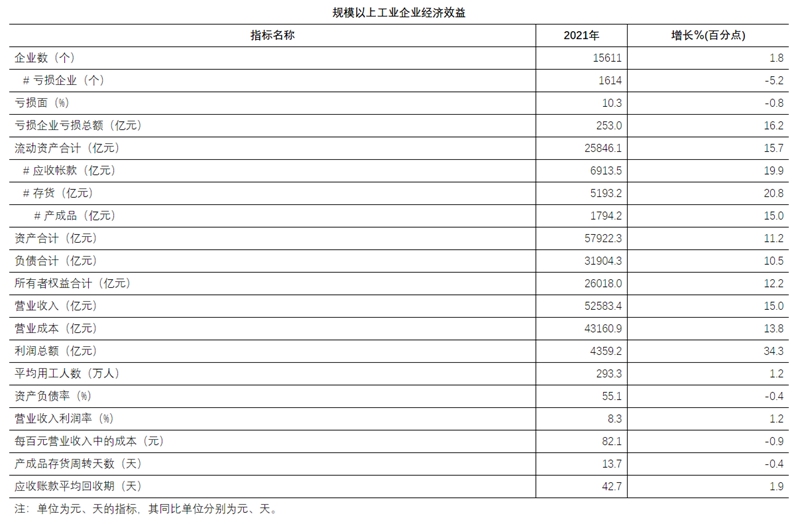 规模以上工业企业经济效益

| 指标名称 | 2021年 | 增长%(百分点) |
|---|---|---|
| 企业数（个） | 15611 | 1.8 |
| # 亏损企业（个） | 1614 | -5.2 |
| 亏损面（%） | 10.3 | -0.8 |
| 亏损企业亏损总额（亿元） | 253.0 | 16.2 |
| 流动资产合计（亿元） | 25846.1 | 15.7 |
| # 应收帐款（亿元） | 6913.5 | 19.9 |
| # 存货（亿元） | 5193.2 | 20.8 |
| # 产成品（亿元） | 1794.2 | 15.0 |
| 资产合计（亿元） | 57922.3 | 11.2 |
| 负债合计（亿元） | 31904.3 | 10.5 |
| 所有者权益合计（亿元） | 26018.0 | 12.2 |
| 营业收入（亿元） | 52583.4 | 15.0 |
| 营业成本（亿元） | 43160.9 | 13.8 |
| 利润总额（亿元） | 4359.2 | 34.3 |
| 平均用工人数（万人） | 293.3 | 1.2 |
| 资产负债率（%） | 55.1 | -0.4 |
| 营业收入利润率（%） | 8.3 | 1.2 |
| 每百元营业收入中的成本（元） | 82.1 | -0.9 |
| 产成品存货周转天数（天） | 13.7 | -0.4 |
| 应收账款平均回收期（天） | 42.7 | 1.9 |

注：单位为元、天的指标，其同比单位分别为元、天。